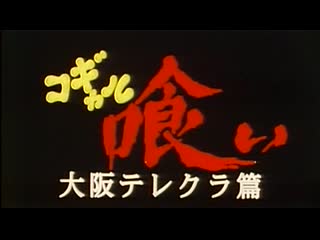 コギャル喰い
大阪テレクラ篇